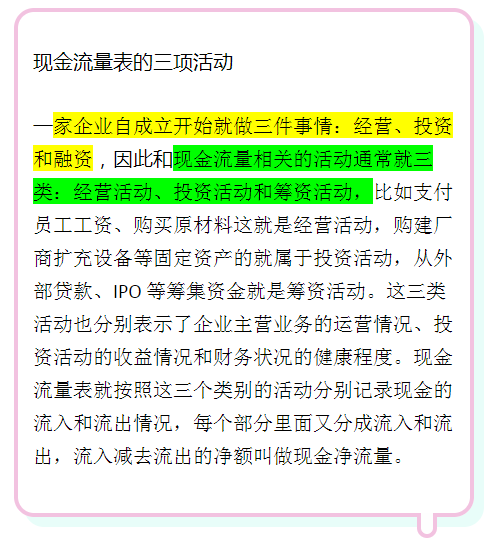 现金流量表的三项活动

一家企业自成立开始就做三件事情：经营、投资和融资，因此和现金流量相关的活动通常就三类：经营活动、投资活动和筹资活动，比如支付员工工资、购买原材料这就是经营活动，购建厂商扩充设备等固定资产的就属于投资活动，从外部贷款、IPO 等筹集资金就是筹资活动。这三类活动也分别表示了企业主营业务的运营情况、投资活动的收益情况和财务状况的健康程度。现金流量表就按照这三个类别的活动分别记录现金的流入和流出情况，每个部分里面又分成流入和流出，流入减去流出的净额叫做现金净流量。